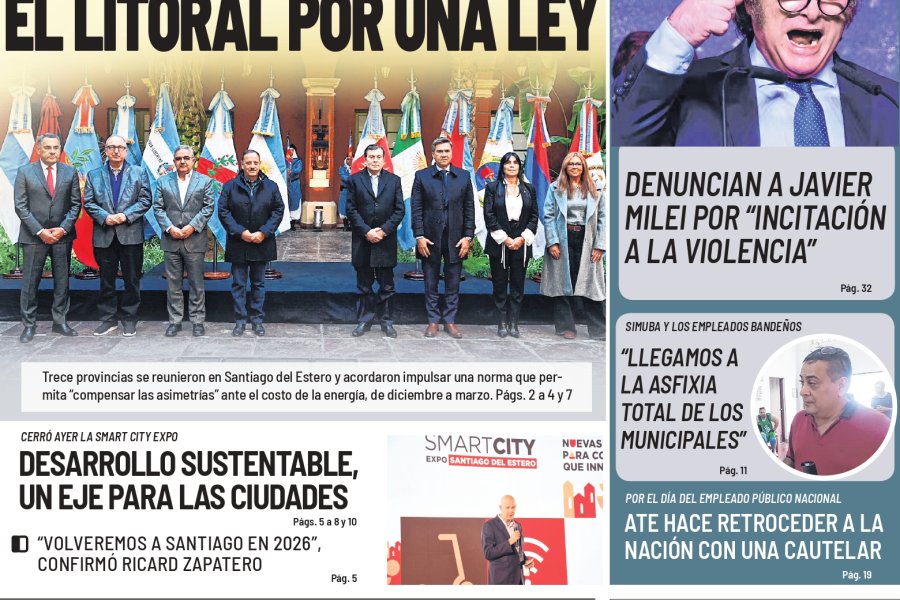 EL LITORAL POR UNA LEY

Trece provincias se reunieron en Santiago del Estero y acordaron impulsar una norma que permita "compensar las asimetrías" ante el costo de la energía, de diciembre a marzo. Págs. 2 a 4 y 7

CERRÓ AYER LA SMART CITY EXPO

DESARROLLO SUSTENTABLE, UN EJE PARA LAS CIUDADES

Págs. 5 a 8 y 10

"VOLVEREMOS A SANTIAGO EN 2026", CONFIRMÓ RICARD ZAPATERO

Pág. 5

SMARTCITY EXPO SANTIAGO DEL ESTERO

NUEVAS PARA CO QUE INN

DENUNCIAN A JAVIER MILEI POR "INCITACIÓN A LA VIOLENCIA"

Pág. 32

SIMUBA Y LOS EMPLEADOS BANDEÑOS

"LLEGAMOS A LA ASFIXIA TOTAL DE LOS MUNICIPALES"

Pág. 11

POR EL DÍA DEL EMPLEADO PÚBLICO NACIONAL

ATE HACE RETROCEDER A LA NACIÓN CON UNA CAUTELAR

Pág. 19